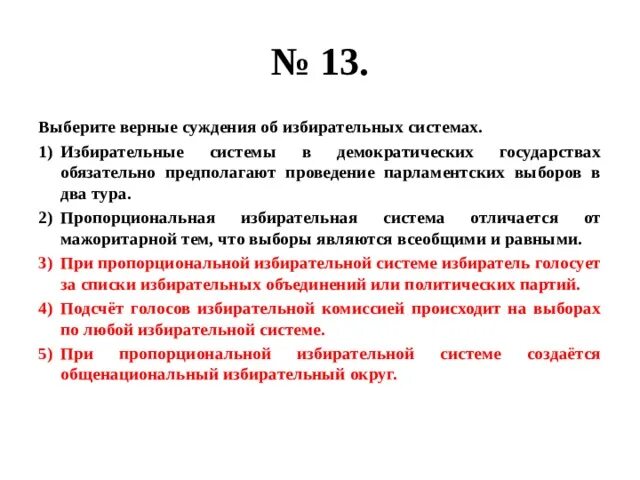 № 13.

Выберите верные суждения об избирательных системах.

1) Избирательные системы в демократических государствах обязательно предполагают проведение парламентских выборов в два тура.

2) Пропорциональная избирательная система отличается от мажоритарной тем, что выборы являются всеобщими и равными.

3) При пропорциональной избирательной системе избиратель голосует за списки избирательных объединений или политических партий.

4) Подсчёт голосов избирательной комиссией происходит на выборах по любой избирательной системе.

5) При пропорциональной избирательной системе создаётся общенациональный избирательный округ.